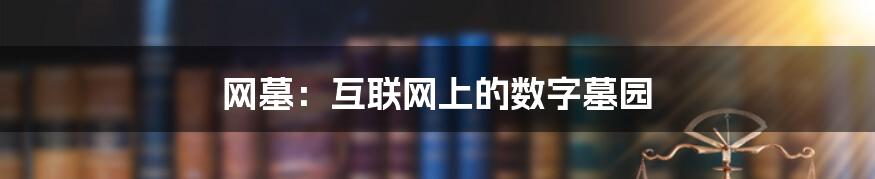 网墓：互联网上的数字墓园